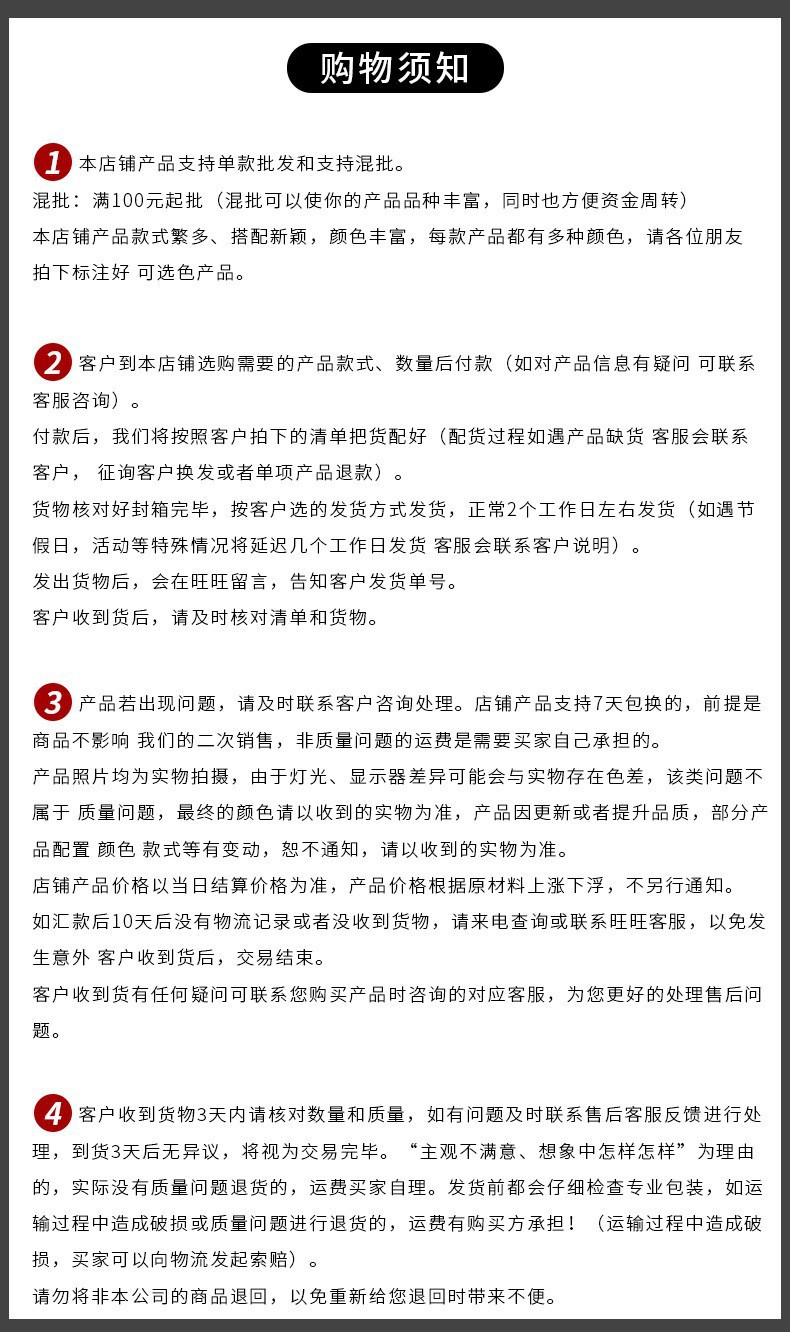 购物须知

1 本店铺产品支持单款批发和支持混批。
混批：满100元起批（混批可以使你的产品品种丰富，同时也方便资金周转）
本店铺产品款式繁多、搭配新颖，颜色丰富，每款产品都有多种颜色，请各位朋友拍下标注好 可选色产品。

2 客户到本店铺选购需要的产品款式、数量后付款（如对产品信息有疑问 可联系客服咨询）。
付款后，我们将按照客户拍下的清单把货配好（配货过程如遇产品缺货 客服会联系客户， 征询客户换发或者单项产品退款）。
货物核对好封箱完毕，按客户选的发货方式发货，正常2个工作日左右发货（如遇节假日，活动等特殊情况将延迟几个工作日发货 客服会联系客户说明）。
发出货物后，会在旺旺留言，告知客户发货单号。
客户收到货后，请及时核对清单和货物。

3 产品若出现问题，请及时联系客户咨询处理。店铺产品支持7天包换的，前提是商品不影响 我们的二次销售，非质量问题的运费是需要买家自己承担的。
产品照片均为实物拍摄，由于灯光、显示器差异可能会与实物存在色差，该类问题不属于 质量问题，最终的颜色请以收到的实物为准，产品因更新或者提升品质，部分产品配置 颜色 款式等有变动，恕不通知，请以收到的实物为准。
店铺产品价格以当日结算价格为准，产品价格根据原材料上涨下浮，不另行通知。
如汇款后10天后没有物流记录或者没收到货物，请来电查询或联系旺旺客服，以免发生意外 客户收到货后，交易结束。
客户收到货有任何疑问可联系您购买产品时咨询的对应客服，为您更好的处理售后问题。

4 客户收到货物3天内请核对数量和质量，如有问题及时联系售后客服反馈进行处理，到货3天后无异议，将视为交易完毕。“主观不满意、想象中怎样怎样”为理由的，实际没有质量问题退货的，运费买家自理。发货前都会仔细检查专业包装，如运输过程中造成破损或质量问题进行退货的，运费有购买方承担！（运输过程中造成破损，买家可以向物流发起索赔）。
请勿将非本公司的商品退回，以免重新给您退回时带来不便。